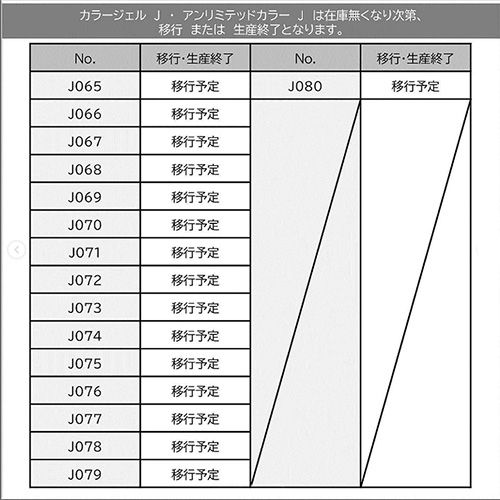 カラージェル J ・ アンリミテッドカラー J は在庫無くなり次第、
移行 または 生産終了となります。

| No. | 移行・生産終了 | No. | 移行・生産終了 |
|---|---|---|---|
| J065 | 移行予定 | J080 | 移行予定 |
| J066 | 移行予定 | | |
| J067 | 移行予定 | | |
| J068 | 移行予定 | | |
| J069 | 移行予定 | | |
| J070 | 移行予定 | | |
| J071 | 移行予定 | | |
| J072 | 移行予定 | | |
| J073 | 移行予定 | | |
| J074 | 移行予定 | | |
| J075 | 移行予定 | | |
| J076 | 移行予定 | | |
| J077 | 移行予定 | | |
| J078 | 移行予定 | | |
| J079 | 移行予定 | | |